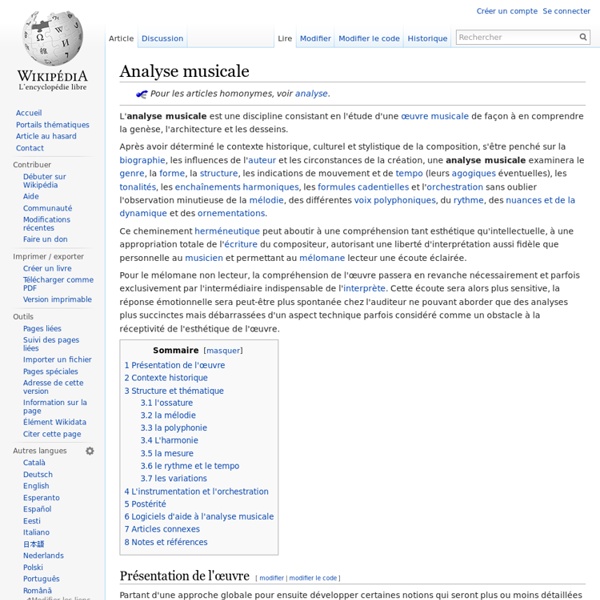 Créer un compte Se connecter

WIKIPÉDIA
L'encyclopédie libre

Article Discussion Lire Modifier Modifier le code Historique Rechercher

Accueil
Portails thématiques
Article au hasard
Contact

Contribuer
Débuter sur Wikipédia
Aide
Communauté
Modifications récentes
Faire un don

Imprimer / exporter
Créer un livre
Télécharger comme PDF
Version imprimable

Outils
Pages liées
Suivi des pages liées
Importer un fichier
Pages spéciales
Adresse de cette version
Information sur la page
Élément Wikidata
Citer cette page

Autres langues
Català
Deutsch
English
Esperanto
Español
Eesti
Italiano
日本語
Nederlands
Polski
Português
Română
Modifier les liens

Analyse musicale

Pour les articles homonymes, voir analyse.

L'analyse musicale est une discipline consistant en l'étude d'une œuvre musicale de façon à en comprendre la genèse, l'architecture et les desseins.

Après avoir déterminé le contexte historique, culturel et stylistique de la composition, s'être penché sur la biographie, les influences de l'auteur et les circonstances de la création, une analyse musicale examinera le genre, la forme, la structure, les indications de mouvement et de tempo (leurs agogiques éventuelles), les tonalités, les enchaînements harmoniques, les formules cadentielles et l'orchestration sans oublier l'observation minutieuse de la mélodie, des différentes voix polyphoniques, du rythme, des nuances et de la dynamique et des ornementations.

Ce cheminement herméneutique peut aboutir à une compréhension tant esthétique qu'intellectuelle, à une appropriation totale de l'écriture du compositeur, autorisant une liberté d'interprétation aussi fidèle que personnelle au musicien et permettant au mélomane lecteur une écoute éclairée.

Pour le mélomane non lecteur, la compréhension de l'œuvre passera en revanche nécessairement et parfois exclusivement par l'intermédiaire indispensable de l'interprète. Cette écoute sera alors plus sensitive, la réponse émotionnelle sera peut-être plus spontanée chez l'auditeur ne pouvant aborder que des analyses plus succinctes mais débarrassées d'un aspect technique parfois considéré comme un obstacle à la réceptivité de l'esthétique de l'œuvre.

Sommaire [masquer]
1 Présentation de l'œuvre
2 Contexte historique
3 Structure et thématique
3.1 l'ossature
3.2 la mélodie
3.3 la polyphonie
3.4 L'harmonie
3.5 la mesure
3.6 le rythme et le tempo
3.7 les variations
4 L'instrumentation et l'orchestration
5 Postérité
6 Logiciels d'aide à l'analyse musicale
7 Articles connexes
8 Notes et références

Présentation de l'œuvre [ modifier | modifier le code ]

Partant d'une approche globale pour ensuite développer certaines notions qui seront plus ou moins détaillées